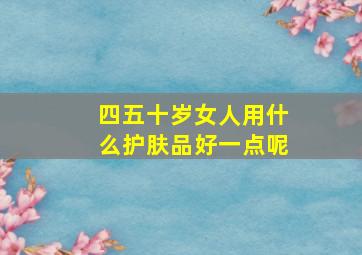 四五十岁女人用什么护肤品好一点呢